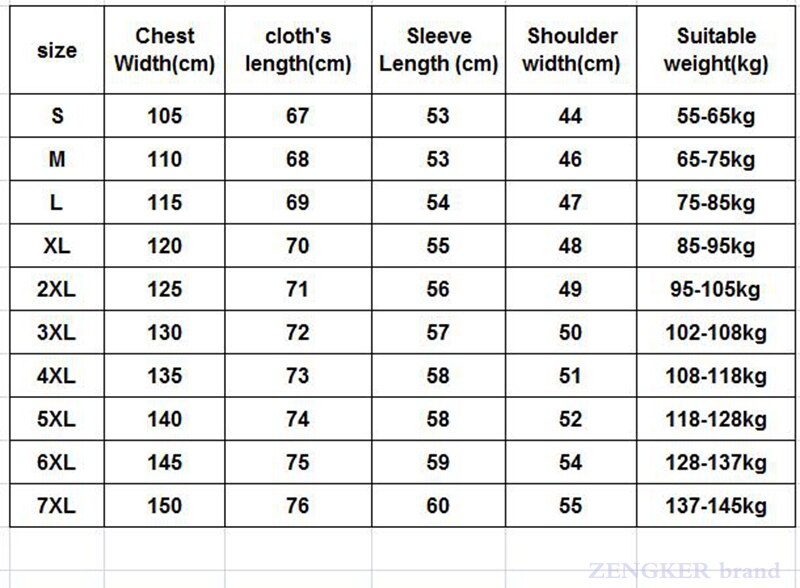 | size | Chest Width(cm) | cloth's length(cm) | Sleeve Length (cm) | Shoulder width(cm) | Suitable weight(kg) |
|---|---|---|---|---|---|
| S | 105 | 67 | 53 | 44 | 55-65kg |
| M | 110 | 68 | 53 | 46 | 65-75kg |
| L | 115 | 69 | 54 | 47 | 75-85kg |
| XL | 120 | 70 | 55 | 48 | 85-95kg |
| 2XL | 125 | 71 | 56 | 49 | 95-105kg |
| 3XL | 130 | 72 | 57 | 50 | 102-108kg |
| 4XL | 135 | 73 | 58 | 51 | 108-118kg |
| 5XL | 140 | 74 | 58 | 52 | 118-128kg |
| 6XL | 145 | 75 | 59 | 54 | 128-137kg |
| 7XL | 150 | 76 | 60 | 55 | 137-145kg |

ZENGKER brand